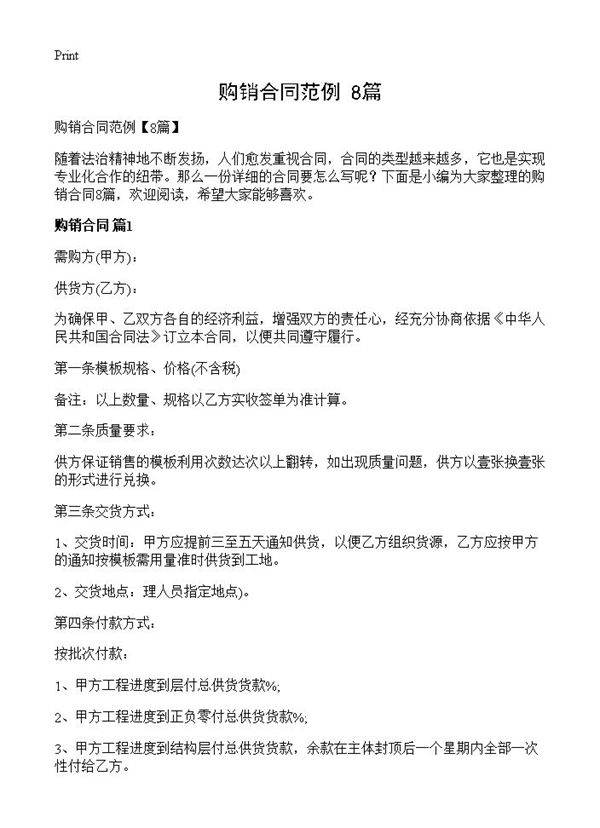 Print

购销合同范例 8篇

购销合同范例【8篇】

随着法治精神地不断发扬，人们愈发重视合同，合同的类型越来越多，它也是实现专业化合作的纽带。那么一份详细的合同要怎么写呢？下面是小编为大家整理的购销合同8篇，欢迎阅读，希望大家能够喜欢。

购销合同 篇1

需购方(甲方)：

供货方(乙方)：

为确保甲、乙双方各自的经济利益，增强双方的责任心，经充分协商依据《中华人民共和国合同法》订立本合同，以便共同遵守履行。

第一条模板规格、价格(不含税)

备注：以上数量、规格以乙方实收签单为准计算。

第二条质量要求：

供方保证销售的模板利用次数达次以上翻转，如出现质量问题，供方以壹张换壹张的形式进行兑换。

第三条交货方式：

1、交货时间：甲方应提前三至五天通知供货，以便乙方组织货源，乙方应按甲方的通知按模板需用量准时供货到工地。

2、交货地点：理人员指定地点)。

第四条付款方式：

按批次付款：

1、甲方工程进度到层付总供货货款%;

2、甲方工程进度到正负零付总供货货款%;

3、甲方工程进度到结构层付总供货货款，余款在主体封顶后一个星期内全部一次性付给乙方。